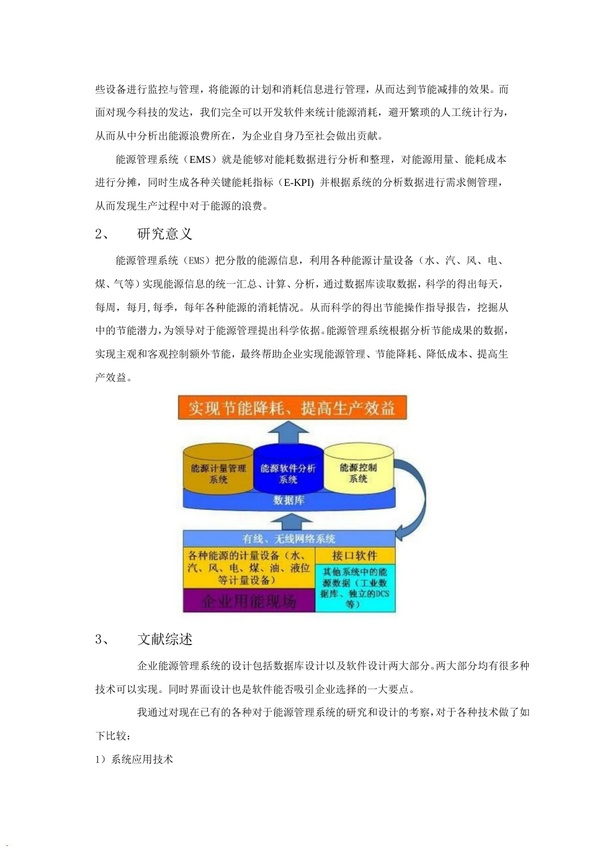 些设备进行监控与管理，将能源的计划和消耗信息进行管理，从而达到节能减排的效果。而面对现今科技的发达，我们完全可以开发软件来统计能源消耗，避开繁琐的人工统计行为，从而从中分析出能源浪费所在，为企业自身乃至社会做出贡献。

能源管理系统（EMS）就是能够对能耗数据进行分析和整理，对能源用量、能耗成本进行分摊，同时生成各种关键能耗指标（E-KPI）并根据系统的分析数据进行需求侧管理，从而发现生产过程中对于能源的浪费。

2、 研究意义

能源管理系统（EMS）把分散的能源信息，利用各种能源计量设备（水、汽、风、电、煤、气等）实现能源信息的统一汇总、计算、分析，通过数据库读取数据，科学的得出每天，每周，每月，每季，每年各种能源的消耗情况。从而科学的得出节能操作指导报告，挖掘从中的节能潜力，为领导对于能源管理提出科学依据。能源管理系统根据分析节能成果的数据，实现主观和客观控制额外节能，最终帮助企业实现能源管理、节能降耗、降低成本、提高生产效益。

实现节能降耗、提高生产效益

能源计量管理系统

能源软件分析系统

能源控制系统

数据库

有线、无线网络系统

各种能源的计量设备（水、汽、风、电、煤、油、液位等计量设备）

接口软件

其他系统中的能源数据（工业数据库、独立的DCS等）

企业用能现场

3、 文献综述

企业能源管理系统的设计包括数据库设计以及软件设计两大部分。两大部分均有很多种技术可以实现。同时界面设计也是软件能否吸引企业选择的一大要点。

我通过对现在已有的各种对于能源管理系统的研究和设计的考察，对于各种技术做了如下比较：

1）系统应用技术